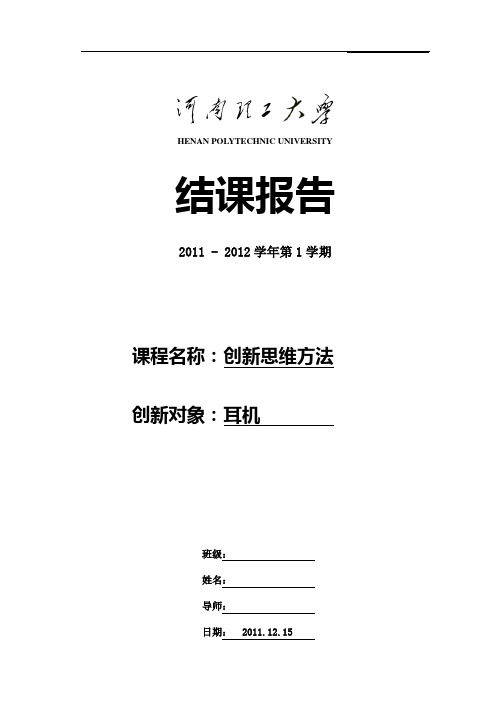 河南理工大学

HENAN POLYTECHNIC UNIVERSITY

结课报告

2011 - 2012 学年第 1 学期

课程名称：创新思维方法

创新对象：耳机

班级：

姓名：

导师：

日期： 2011.12.15